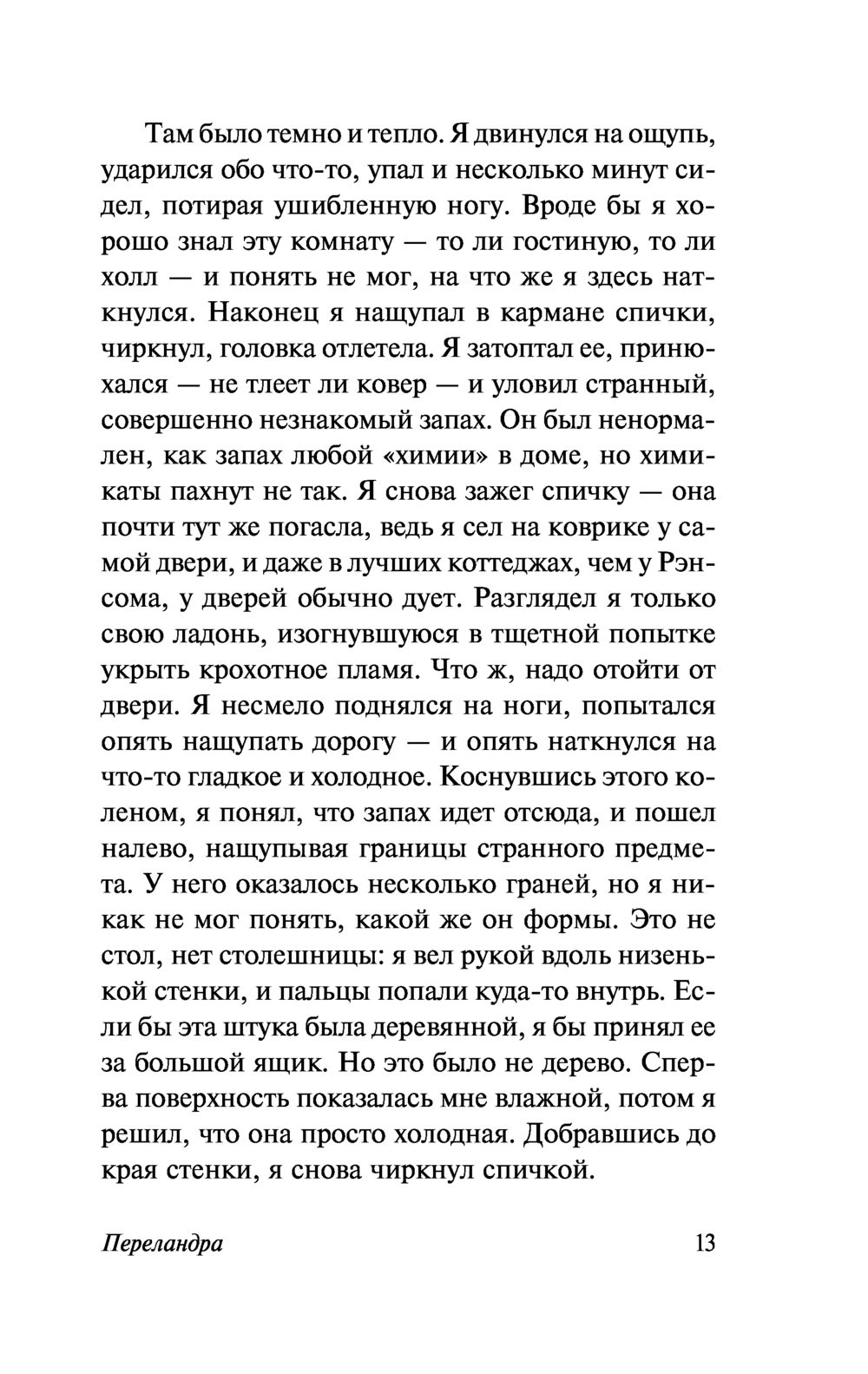 Там было темно и тепло. Я двинулся на ощупь, ударился обо что-то, упал и несколько минут сидел, потирая ушибленную ногу. Вроде бы я хорошо знал эту комнату — то ли гостиную, то ли холл — и понять не мог, на что же я здесь наткнулся. Наконец я нащупал в кармане спички, чиркнул, головка отлетела. Я затоптал ее, принюхался — не тлеет ли ковер — и уловил странный, совершенно незнакомый запах. Он был ненормален, как запах любой «химии» в доме, но химикаты пахнут не так. Я снова зажег спичку — она почти тут же погасла, ведь я сел на коврике у самой двери, и даже в лучших коттеджах, чем у Рэнсома, у дверей обычно дует. Разглядел я только свою ладонь, изогнувшуюся в тщетной попытке укрыть крохотное пламя. Что ж, надо отойти от двери. Я несмело поднялся на ноги, попытался опять нащупать дорогу — и опять наткнулся на что-то гладкое и холодное. Коснувшись этого коленом, я понял, что запах идет отсюда, и пошел налево, нащупывая границы странного предмета. У него оказалось несколько граней, но я никак не мог понять, какой же он формы. Это не стол, нет столешницы: я вел рукой вдоль низенькой стенки, и пальцы попали куда-то внутрь. Если бы эта штука была деревянной, я бы принял ее за большой ящик. Но это было не дерево. Сперва поверхность показалась мне влажной, потом я решил, что она просто холодная. Добравшись до края стенки, я снова чиркнул спичкой.

Переландра 13